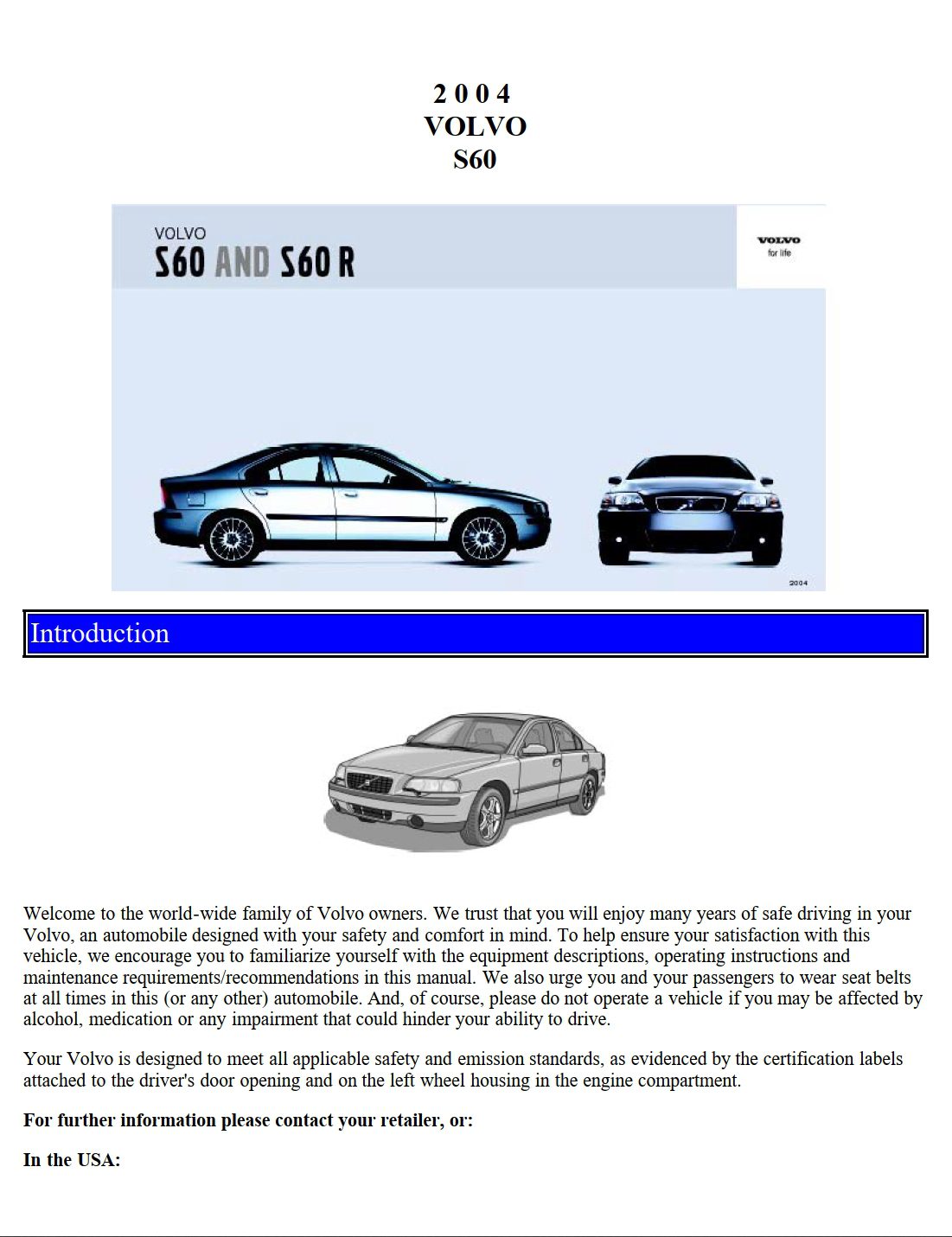 2 0 0 4
VOLVO
S60

VOLVO
S60 AND S60 R

VOLVO
for life

2004

Introduction

Welcome to the world-wide family of Volvo owners. We trust that you will enjoy many years of safe driving in your Volvo, an automobile designed with your safety and comfort in mind. To help ensure your satisfaction with this vehicle, we encourage you to familiarize yourself with the equipment descriptions, operating instructions and maintenance requirements/recommendations in this manual. We also urge you and your passengers to wear seat belts at all times in this (or any other) automobile. And, of course, please do not operate a vehicle if you may be affected by alcohol, medication or any impairment that could hinder your ability to drive.

Your Volvo is designed to meet all applicable safety and emission standards, as evidenced by the certification labels attached to the driver's door opening and on the left wheel housing in the engine compartment.

For further information please contact your retailer, or:

In the USA: